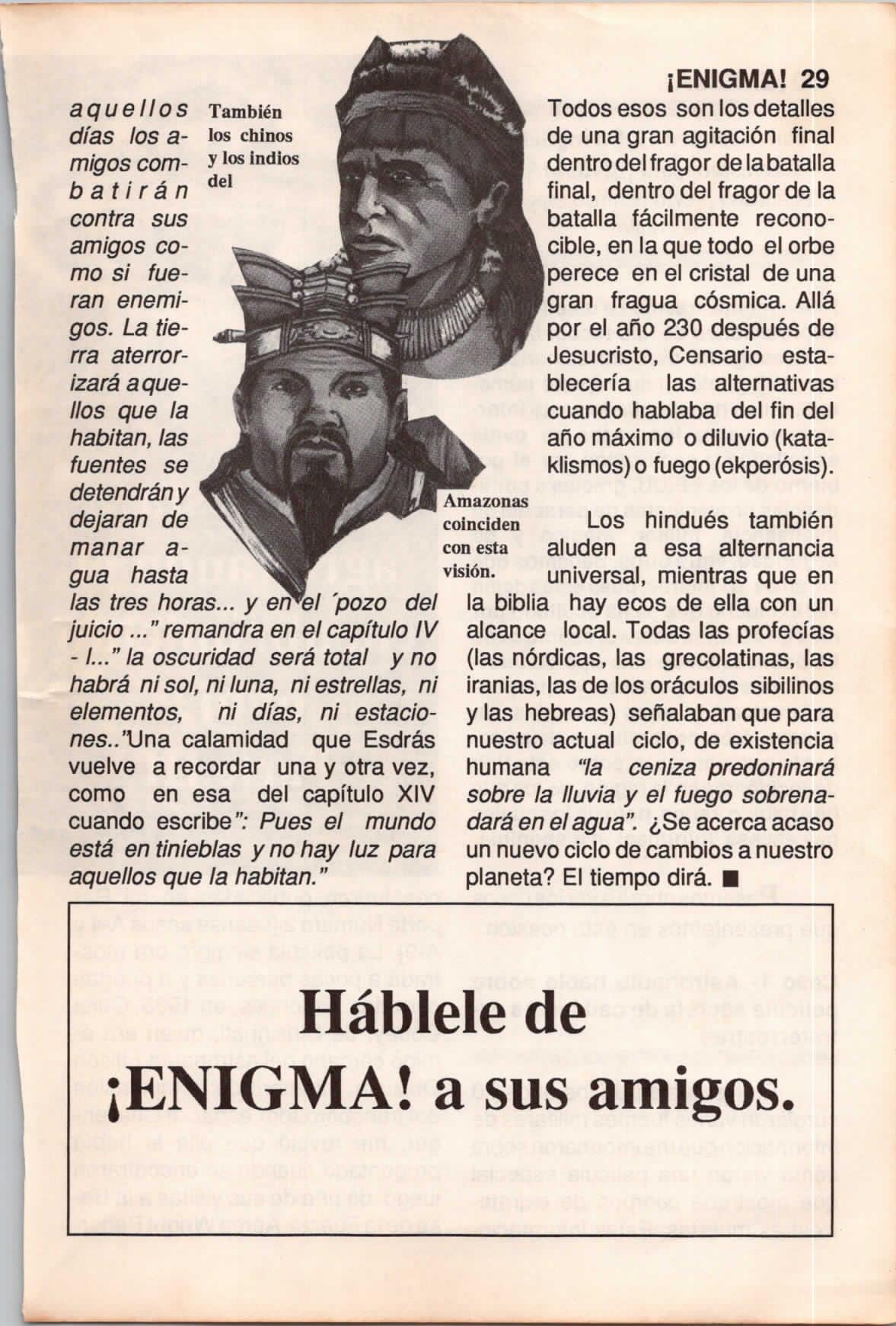 ¡ENIGMA! 29

aquellos días los amigos combatirán contra sus amigos como si fueran enemigos. La tierra aterrorizará aquellos que la habitan, las fuentes se detendrán y dejaran de manar agua hasta las tres horas... y en el ´pozo del juicio ..." remandra en el capítulo IV - I..." la oscuridad será total y no habrá ni sol, ni luna, ni estrellas, ni elementos, ni días, ni estaciones.."Una calamidad que Esdrás vuelve a recordar una y otra vez, como en esa del capítulo XIV cuando escribe": Pues el mundo está en tinieblas y no hay luz para aquellos que la habitan."

También los chinos y los indios del

Amazonas coinciden con esta visión.

Todos esos son los detalles de una gran agitación final dentro del fragor de la batalla final, dentro del fragor de la batalla fácilmente reconocible, en la que todo el orbe perece en el cristal de una gran fragua cósmica. Allá por el año 230 después de Jesucristo, Censario establecería las alternativas cuando hablaba del fin del año máximo o diluvio (kataklismos) o fuego (ekperósis).

Los hindués también aluden a esa alternancia universal, mientras que en la biblia hay ecos de ella con un alcance local. Todas las profecías (las nórdicas, las grecolatinas, las iranias, las de los oráculos sibilinos y las hebreas) señalaban que para nuestro actual ciclo, de existencia humana "la ceniza predoninará sobre la lluvia y el fuego sobrenadará en el agua". ¿Se acerca acaso un nuevo ciclo de cambios a nuestro planeta? El tiempo dirá. ■

Háblele de ¡ENIGMA! a sus amigos.